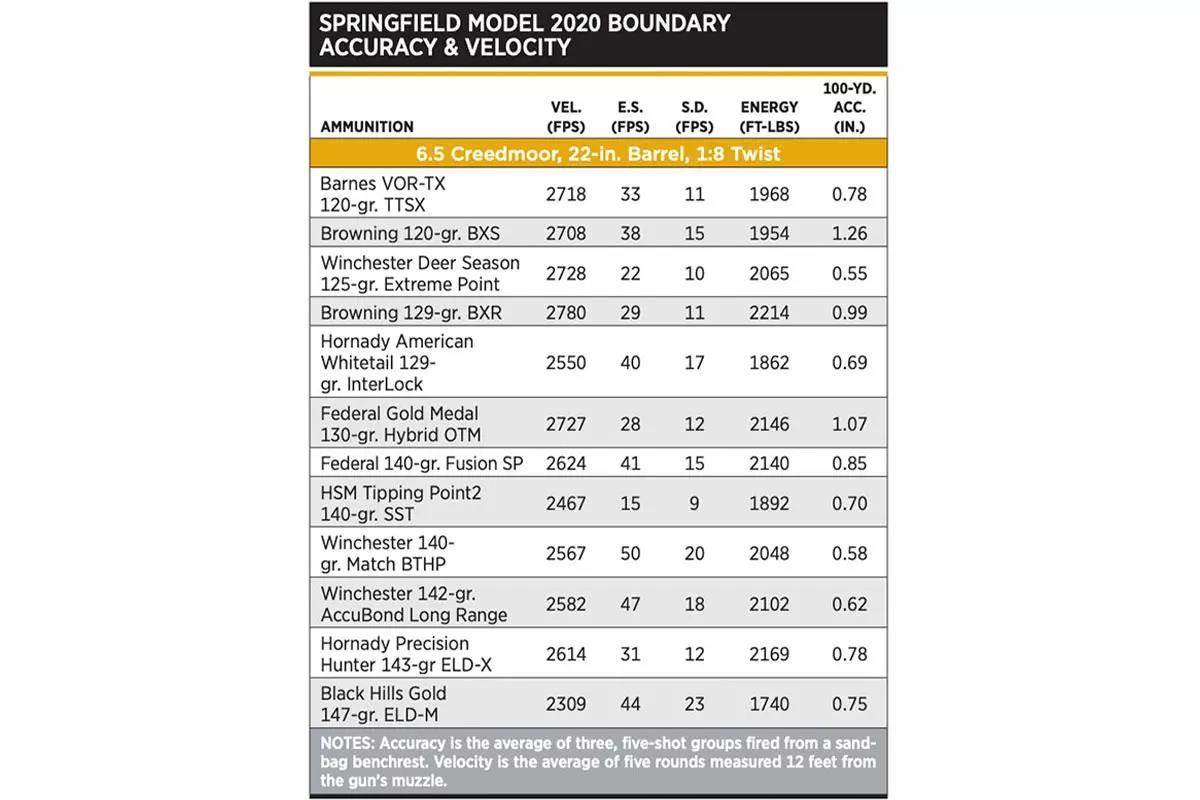 SPRINGFIELD MODEL 2020 BOUNDARY ACCURACY & VELOCITY

| AMMUNITION | VEL. (FPS) | E.S. (FPS) | S.D. (FPS) | ENERGY (FT-LBS) | 100-YD. ACC. (IN.) |
|---|---|---|---|---|---|
| 6.5 Creedmoor, 22-in. Barrel, 1:8 Twist | | | | | |
| Barnes VOR-TX 120-gr. TTSX | 2718 | 33 | 11 | 1968 | 0.78 |
| Browning 120-gr. BXS | 2708 | 38 | 15 | 1954 | 1.26 |
| Winchester Deer Season 125-gr. Extreme Point | 2728 | 22 | 10 | 2065 | 0.55 |
| Browning 129-gr. BXR | 2780 | 29 | 11 | 2214 | 0.99 |
| Hornady American Whitetail 129-gr. InterLock | 2550 | 40 | 17 | 1862 | 0.69 |
| Federal Gold Medal 130-gr. Hybrid OTM | 2727 | 28 | 12 | 2146 | 1.07 |
| Federal 140-gr. Fusion SP | 2624 | 41 | 15 | 2140 | 0.85 |
| HSM Tipping Point2 140-gr. SST | 2467 | 15 | 9 | 1892 | 0.70 |
| Winchester 140-gr. Match BTHP | 2567 | 50 | 20 | 2048 | 0.58 |
| Winchester 142-gr. AccuBond Long Range | 2582 | 47 | 18 | 2102 | 0.62 |
| Hornady Precision Hunter 143-gr ELD-X | 2614 | 31 | 12 | 2169 | 0.78 |
| Black Hills Gold 147-gr. ELD-M | 2309 | 44 | 23 | 1740 | 0.75 |

NOTES: Accuracy is the average of three, five-shot groups fired from a sandbag benchrest. Velocity is the average of five rounds measured 12 feet from the gun's muzzle.